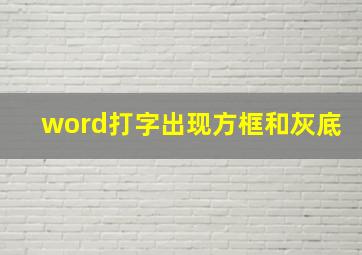 word打字出现方框和灰底